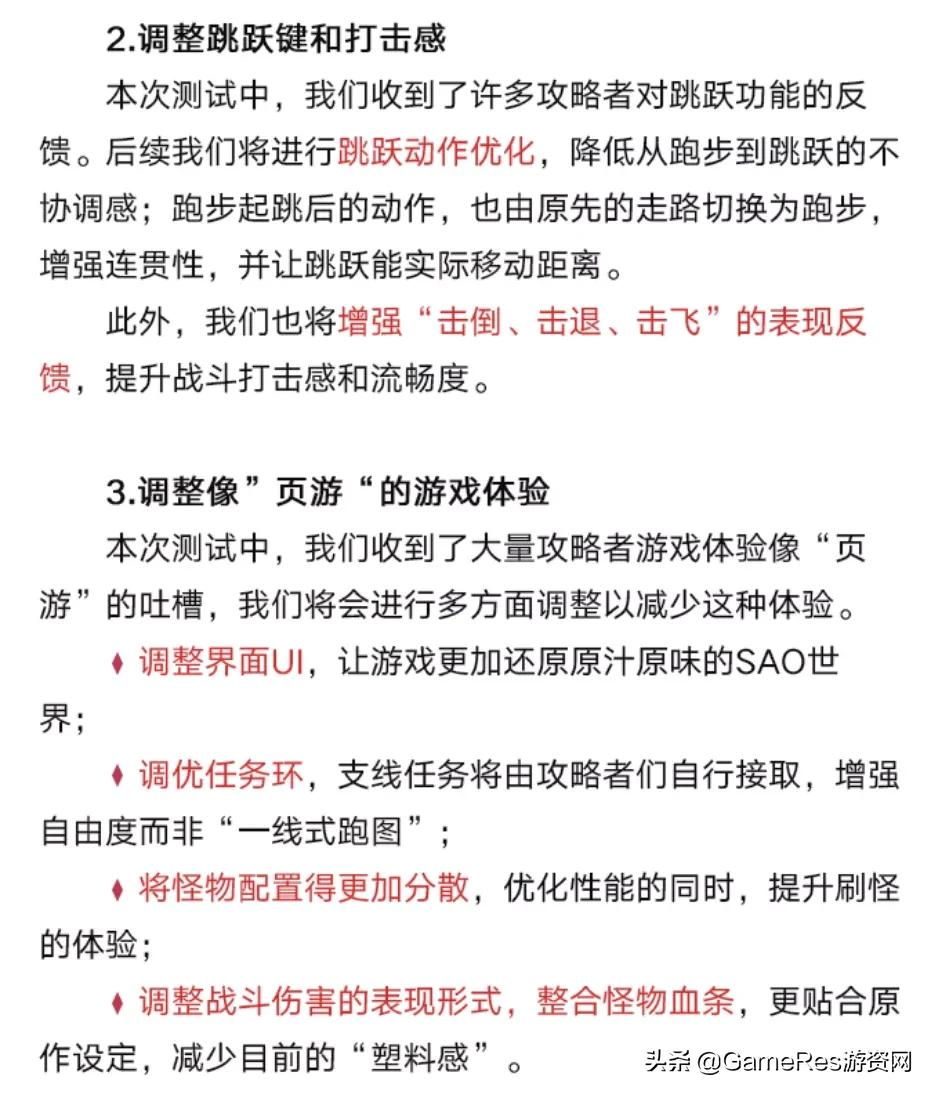 2.调整跳跃键和打击感

本次测试中，我们收到了许多攻略者对跳跃功能的反馈。后续我们将进行跳跃动作优化，降低从跑步到跳跃的不协调感；跑步起跳后的动作，也由原先的走路切换为跑步，增强连贯性，并让跳跃能实际移动距离。

此外，我们也将增强“击倒、击退、击飞”的表现反馈，提升战斗打击感和流畅度。

3.调整像”页游“的游戏体验

本次测试中，我们收到了大量攻略者游戏体验像“页游”的吐槽，我们将会进行多方面调整以减少这种体验。

♦ 调整界面UI，让游戏更加还原原汁原味的SAO世界；

♦ 调优任务环，支线任务将由攻略者们自行接取，增强自由度而非“一线式跑图”；

♦ 将怪物配置得更加分散，优化性能的同时，提升刷怪的体验；

♦ 调整战斗伤害的表现形式，整合怪物血条，更贴合原作设定，减少目前的“塑料感”。

头条 @GameRes游资网